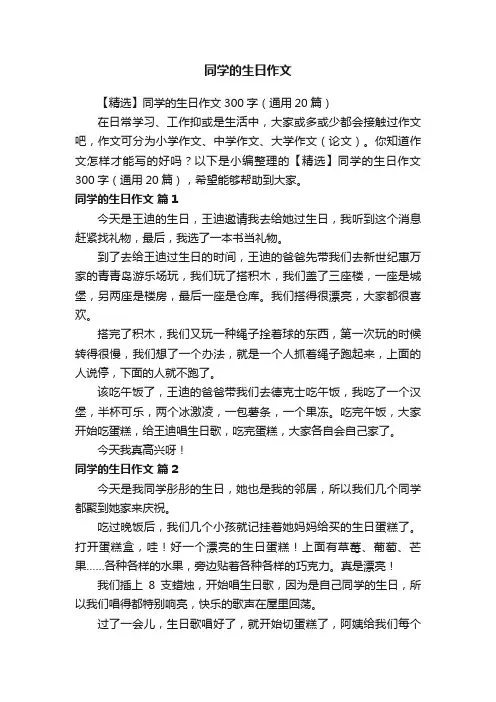 同学的生日作文

【精选】同学的生日作文 300 字（通用 20 篇）

在日常学习、工作抑或是生活中，大家或多或少都会接触过作文吧，作文可分为小学作文、中学作文、大学作文（论文）。你知道作文怎样才能写的好吗？以下是小编整理的【精选】同学的生日作文 300 字（通用 20 篇），希望能够帮助到大家。

同学的生日作文 篇 1

今天是王迪的生日，王迪邀请我去给她过生日，我听到这个消息赶紧找礼物，最后，我选了一本书当礼物。

到了去给王迪过生日的时间，王迪的爸爸先带我们去新世纪惠万家的青青岛游乐场玩，我们玩了搭积木，我们盖了三座楼，一座是城堡，另两座是楼房，最后一座是仓库。我们搭得很漂亮，大家都很喜欢。

搭完了积木，我们又玩一种绳子拴着球的东西，第一次玩的时候转得很慢，我们想了一个办法，就是一个人抓着绳子跑起来，上面的人说停，下面的人就不跑了。

该吃午饭了，王迪的爸爸带我们去德克士吃午饭，我吃了一个汉堡，半杯可乐，两个冰激凌，一包薯条，一个果冻。吃完午饭，大家开始吃蛋糕，给王迪唱生日歌，吃完蛋糕，大家各自会自己家了。

今天我真高兴呀！

同学的生日作文 篇 2

今天是我同学彤彤的生日，她也是我的邻居，所以我们几个同学都聚到她家来庆祝。

吃过晚饭后，我们几个小孩就记挂着她妈妈给买的生日蛋糕了。打开蛋糕盒，哇！好一个漂亮的生日蛋糕！上面有草莓、葡萄、芒果……各种各样的水果，旁边贴着各种各样的巧克力。真是漂亮！

我们插上 8 支蜡烛，开始唱生日歌，因为是自己同学的生日，所以我们唱得都特别响亮，快乐的歌声在屋里回荡。

过了一会儿，生日歌唱好了，就开始切蛋糕了，阿姨给我们每个